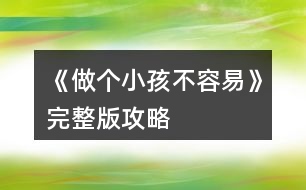 《做个小孩不容易》完整版攻略